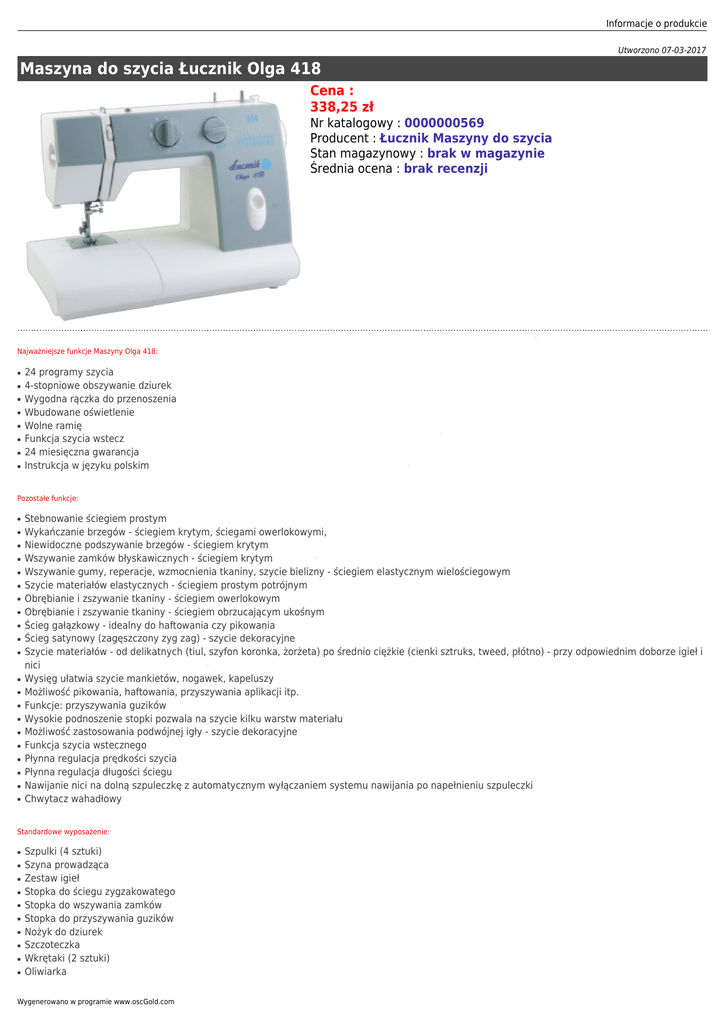 Informacje o produkcie

Utworzono 07-03-2017

Maszyna do szycia Łucznik Olga 418

Łucznik
Olga 418

Cena :
338,25 zł
Nr katalogowy : 0000000569
Producent : Łucznik Maszyny do szycia
Stan magazynowy : brak w magazynie
Średnia ocena : brak recenzji

Najważniejsze funkcje Maszyny Olga 418:

- 24 programy szycia
- 4-stopniowe obszywanie dziurek
- Wygodna rączka do przenoszenia
- Wbudowane oświetlenie
- Wolne ramię
- Funkcja szycia wstecz
- 24 miesięczna gwarancja
- Instrukcja w języku polskim

Pozostałe funkcje:

- Stebnowanie ściegiem prostym
- Wykańczanie brzegów - ściegiem krytym, ściegami owerlokowymi,
- Niewidoczne podszywanie brzegów - ściegiem krytym
- Wszywanie zamków błyskawicznych - ściegiem krytym
- Wszywanie gumy, reperacje, wzmocnienia tkaniny, szycie bielizny - ściegiem elastycznym wielościegowym
- Szycie materiałów elastycznych - ściegiem prostym potrójnym
- Obrębianie i zszywanie tkaniny - ściegiem owerlokowym
- Obrębianie i zszywanie tkaniny - ściegiem obrzucającym ukośnym
- Ścieg gałązkowy - idealny do haftowania czy pikowania
- Ścieg satynowy (zagęszczony zyg zag) - szycie dekoracyjne
- Szycie materiałów - od delikatnych (tiul, szyfon koronka, żorżeta) po średnio ciężkie (cienki sztruks, tweed, płótno) - przy odpowiednim doborze igieł i nici
- Wysięg ułatwia szycie mankietów, nogawek, kapeluszy
- Możliwość pikowania, haftowania, przyszywania aplikacji itp.
- Funkcje: przyszywania guzików
- Wysokie podnoszenie stopki pozwala na szycie kilku warstw materiału
- Możliwość zastosowania podwójnej igły - szycie dekoracyjne
- Funkcja szycia wstecznego
- Płynna regulacja prędkości szycia
- Płynna regulacja długości ściegu
- Nawijanie nici na dolną szpuleczkę z automatycznym wyłączaniem systemu nawijania po napełnieniu szpuleczki
- Chwytacz wahadłowy

Standardowe wyposażenie:

- Szpulki (4 sztuki)
- Szyna prowadząca
- Zestaw igieł
- Stopka do ściegu zygzakowatego
- Stopka do wszywania zamków
- Stopka do przyszywania guzików
- Nożyk do dziurek
- Szczoteczka
- Wkrętaki (2 sztuki)
- Oliwiarka

Wygenerowano w programie www.oscGold.com